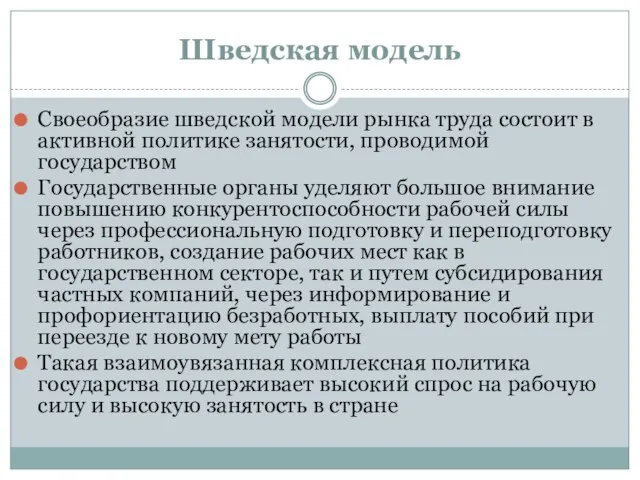 Шведская модель

Своеобразие шведской модели рынка труда состоит в активной политике занятости, проводимой государством

Государственные органы уделяют большое внимание повышению конкурентоспособности рабочей силы через профессиональную подготовку и переподготовку работников, создание рабочих мест как в государственном секторе, так и путем субсидирования частных компаний, через информирование и профориентацию безработных, выплату пособий при переезде к новому мету работы

Такая взаимоувязанная комплексная политика государства поддерживает высокий спрос на рабочую силу и высокую занятость в стране